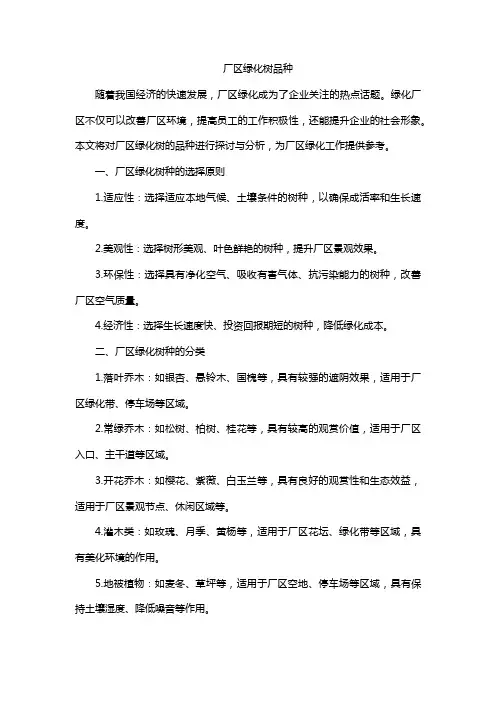 厂区绿化树品种

随着我国经济的快速发展，厂区绿化成为了企业关注的热点话题。绿化厂区不仅可以改善厂区环境，提高员工的工作积极性，还能提升企业的社会形象。本文将对厂区绿化树的品种进行探讨与分析，为厂区绿化工作提供参考。

一、厂区绿化树种的选择原则

1.适应性：选择适应本地气候、土壤条件的树种，以确保成活率和生长速度。

2.美观性：选择树形美观、叶色鲜艳的树种，提升厂区景观效果。

3.环保性：选择具有净化空气、吸收有害气体、抗污染能力的树种，改善厂区空气质量。

4.经济性：选择生长速度快、投资回报期短的树种，降低绿化成本。

二、厂区绿化树种的分类

1.落叶乔木：如银杏、悬铃木、国槐等，具有较强的遮阴效果，适用于厂区绿化带、停车场等区域。

2.常绿乔木：如松树、柏树、桂花等，具有较高的观赏价值，适用于厂区入口、主干道等区域。

3.开花乔木：如樱花、紫薇、白玉兰等，具有良好的观赏性和生态效益，适用于厂区景观节点、休闲区域等。

4.灌木类：如玫瑰、月季、黄杨等，适用于厂区花坛、绿化带等区域，具有美化环境的作用。

5.地被植物：如麦冬、草坪等，适用于厂区空地、停车场等区域，具有保持土壤湿度、降低噪音等作用。